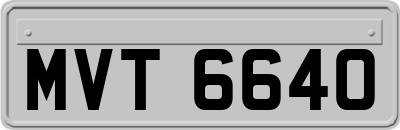 MVT 6640